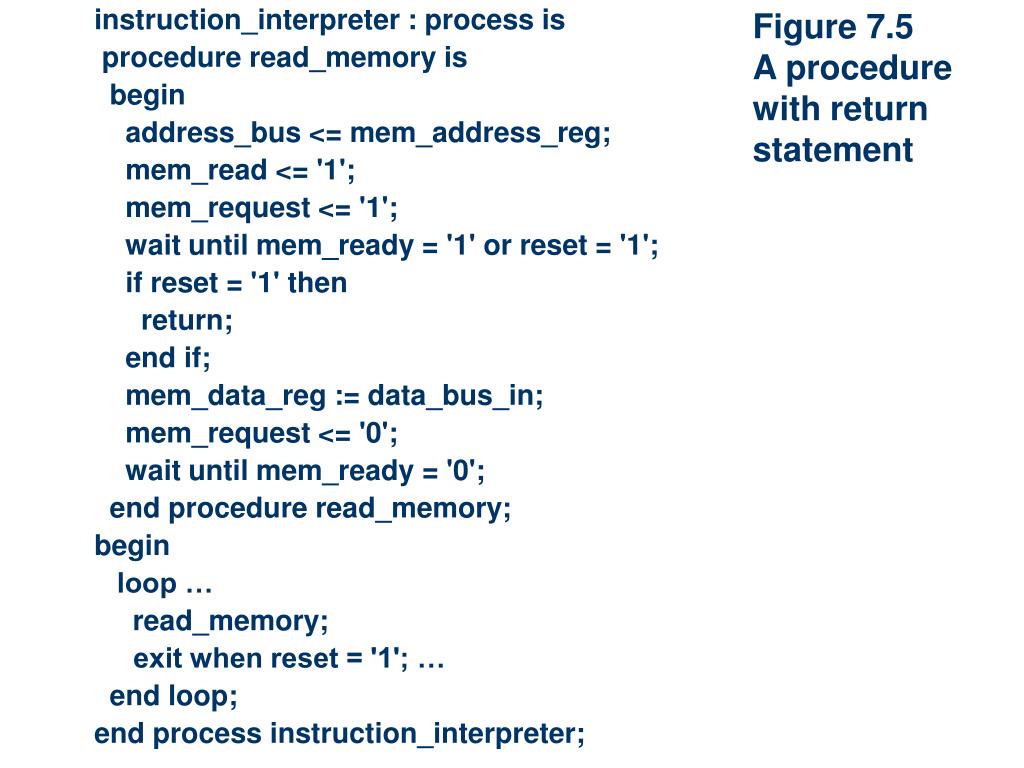 instruction_interpreter : process is
procedure read_memory is
begin
address_bus <= mem_address_reg;
mem_read <= '1';
mem_request <= '1';
wait until mem_ready = '1' or reset = '1';
if reset = '1' then
return;
end if;
mem_data_reg := data_bus_in;
mem_request <= '0';
wait until mem_ready = '0';
end procedure read_memory;
begin
loop …
read_memory;
exit when reset = '1'; …
end loop;
end process instruction_interpreter;

Figure 7.5
A procedure with return statement